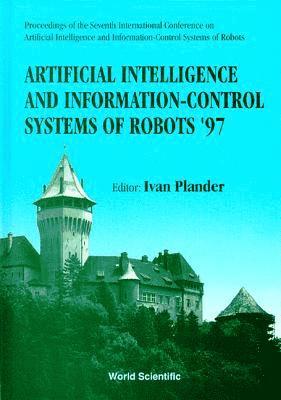 Proceedings of the Seventh International Conference on Artificial Intelligence and Information-Control Systems of Robots

ARTIFICIAL INTELLIGENCE AND INFORMATION-CONTROL SYSTEMS OF ROBOTS '97

Editor: Ivan Plander

World Scientific